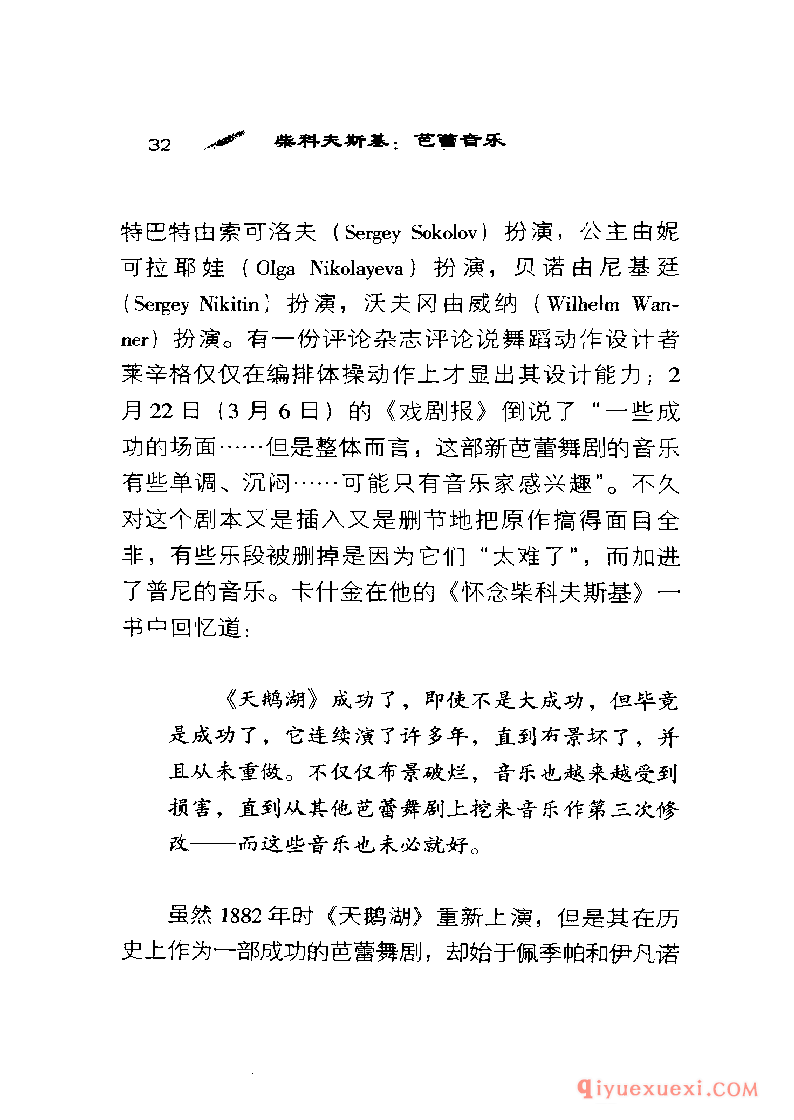 32 柴科夫斯基：芭蕾音乐

特巴特由索可洛夫（Sergey Sokolov）扮演，公主由妮可拉耶娃（Olga Nikolayeva）扮演，贝诺由尼基廷（Sergey Nikitin）扮演，沃夫冈由威纳（Wilhelm Wanner）扮演。有一份评论杂志评论说舞蹈动作设计者莱辛格仅仅在编排体操动作上才显出其设计能力；2月22日（3月6日）的《戏剧报》倒说了“一些成功的场面……但是整体而言，这部新芭蕾舞剧的音乐有些单调、沉闷……可能只有音乐家感兴趣”。不久对这个剧本又是插入又是删节地把原作搞得面目全非，有些乐段被删掉是因为它们“太难了”，而加进了普尼的音乐。卡什金在他的《怀念柴科夫斯基》一书中回忆道：

《天鹅湖》成功了，即使不是大成功，但毕竟是成功了，它连续演了许多年，直到布景坏了，并且从未重做。不仅仅布景破烂，音乐也越来越受到损害，直到从其他芭蕾舞剧上挖来音乐作第三次修改——而这些音乐也未必就好。

虽然1882年时《天鹅湖》重新上演，但是其在历史上作为一部成功的芭蕾舞剧，却始于佩季帕和伊凡诺

qiyuexuexi.COM